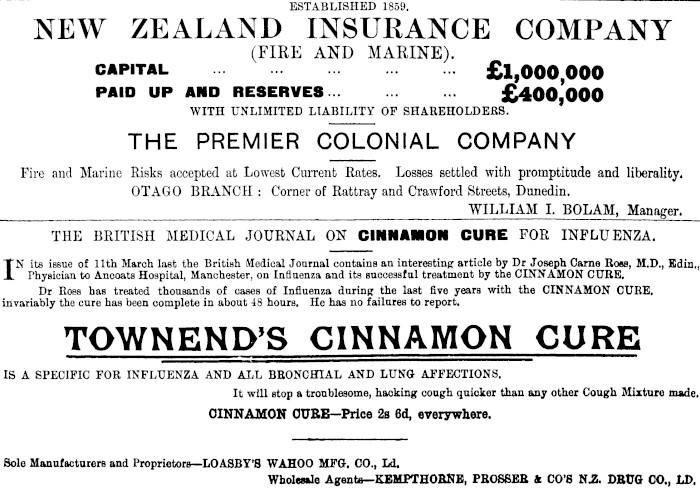 ESTABLISHED 1859.

NEW ZEALAND INSURANCE COMPANY

(FIRE AND MARINE).

CAPITAL ... ... ... ... ... £1,000,000

PAID UP AND RESERVES ... ... ... £400,000

WITH UNLIMITED LIABILITY OF SHAREHOLDERS.

THE PREMIER COLONIAL COMPANY

Fire and Marine Risks accepted at Lowest Current Rates. Losses settled with promptitude and liberality.

OTAGO BRANCH : Corner of Rattray and Crawford Streets, Dunedin.

WILLIAM I. BOLAM, Manager.

THE BRITISH MEDICAL JOURNAL ON CINNAMON CURE FOR INFLUENZA.

IN its issue of 11th March last the British Medical Journal contains an interesting article by Dr Joseph Carne Ross, M.D., Edin., Physician to Ancoats Hospital, Manchester, on Influenza and its successful treatment by the CINNAMON CURE.

Dr Ross has treated thousands of cases of Influenza during the last five years with the CINNAMON CURE. invariably the cure has been complete in about 48 hours. He has no failures to report.

TOWNEND'S CINNAMON CURE

IS A SPECIFIC FOR INFLUENZA AND ALL BRONCHIAL AND LUNG AFFECTIONS.

It will stop a troublesome, hacking cough quicker than any other Cough Mixture made.

CINNAMON CURE—Price 2s 6d, everywhere.

Sole Manufacturers and Proprietors—LOASBY'S WAHOO MFG. CO., Ld.

Wholesale Agents—KEMPTHORNE, PROSSER & CO'S N.Z. DRUG CO., LD.